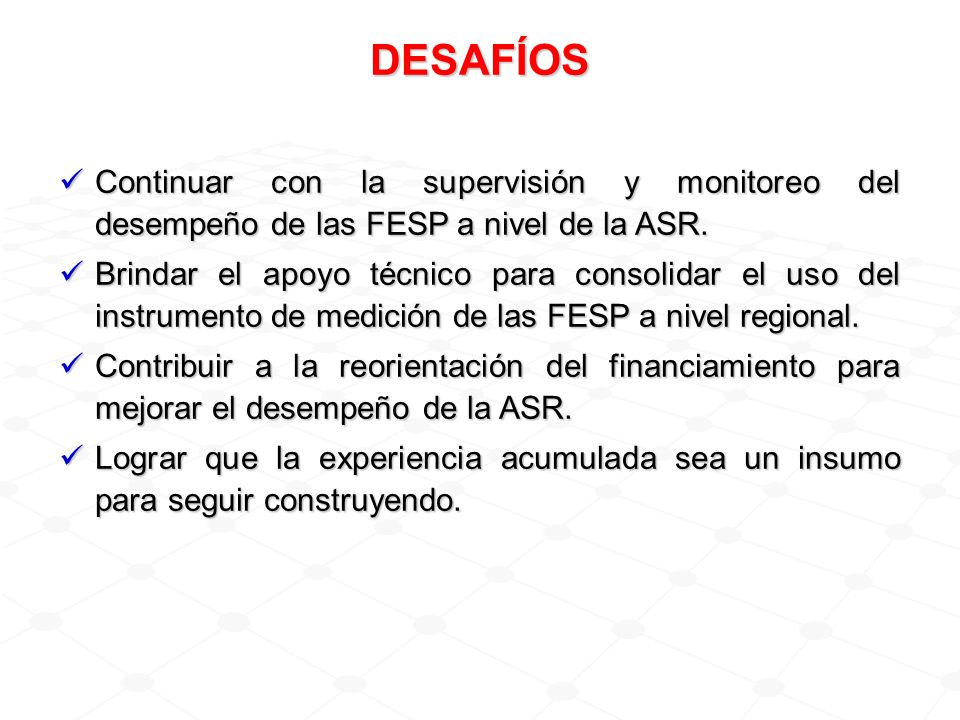 DESAFÍOS

✓ Continuar con la supervisión y monitoreo del desempeño de las FESP a nivel de la ASR.

✓ Brindar el apoyo técnico para consolidar el uso del instrumento de medición de las FESP a nivel regional.

✓ Contribuir a la reorientación del financiamiento para mejorar el desempeño de la ASR.

✓ Lograr que la experiencia acumulada sea un insumo para seguir construyendo.